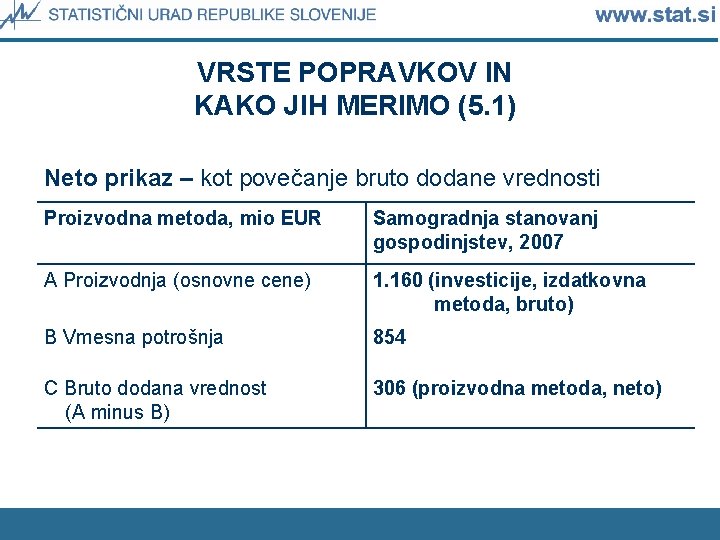 STATISTIČNI URAD REPUBLIKE SLOVENIJE www.stat.si

VRSTE POPRAVKOV IN KAKO JIH MERIMO (5.1)

Neto prikaz – kot povečanje bruto dodane vrednosti

| Proizvodna metoda, mio EUR | Samogradnja stanovanj gospodinjstev, 2007 |
|---|---|
| A Proizvodnja (osnovne cene) | 1.160 (investicije, izdatkovna metoda, bruto) |
| B Vmesna potrošnja | 854 |
| C Bruto dodana vrednost (A minus B) | 306 (proizvodna metoda, neto) |